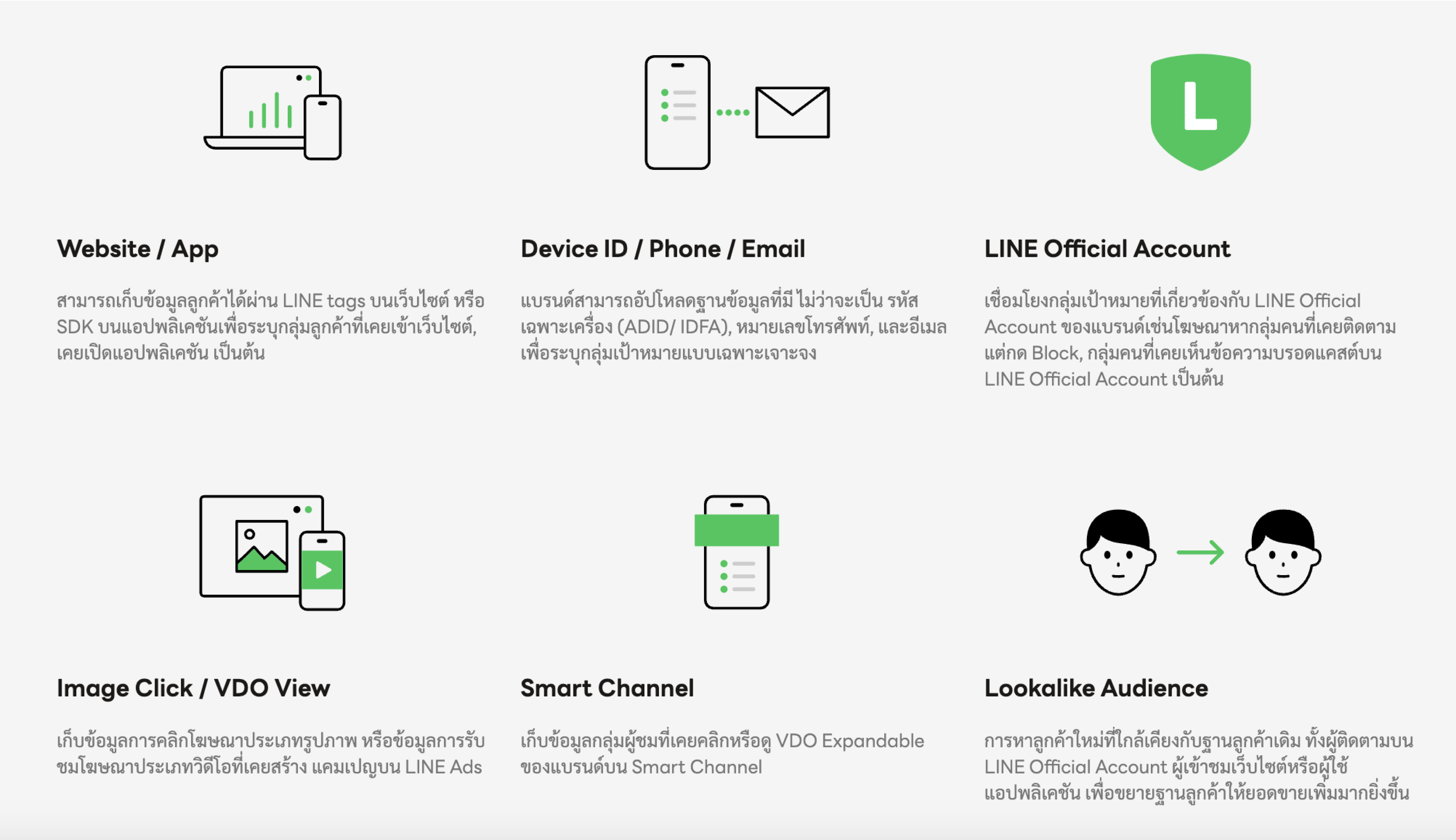 L

Website / App

สามารถเก็บข้อมูลลูกค้าได้ผ่าน LINE tags บนเว็บไซต์ หรือ SDK บนแอปพลิเคชันเพื่อระบุกลุ่มลูกค้าที่เคยเข้าเว็บไซต์, เคยเปิดแอปพลิเคชัน เป็นต้น

Device ID / Phone / Email

แบรนด์สามารถอัปโหลดฐานข้อมูลที่มี ไม่ว่าจะเป็น รหัสเฉพาะเครื่อง (ADID/ IDFA), หมายเลขโทรศัพท์, และอีเมล เพื่อระบุกลุ่มเป้าหมายแบบเฉพาะเจาะจง

LINE Official Account

เชื่อมโยงกลุ่มเป้าหมายที่เกี่ยวข้องกับ LINE Official Account ของแบรนด์เช่นโฆษณาหากลุ่มคนที่เคยติดตามแต่กด Block, กลุ่มคนที่เคยเห็นข้อความบรอดแคสต์บน LINE Official Account เป็นต้น

Image Click / VDO View

เก็บข้อมูลการคลิกโฆษณาประเภทรูปภาพ หรือข้อมูลการรับชมโฆษณาประเภทวิดีโอที่เคยสร้าง แคมเปญบน LINE Ads

Smart Channel

เก็บข้อมูลกลุ่มผู้ชมที่เคยคลิกหรือดู VDO Expandable ของแบรนด์บน Smart Channel

Lookalike Audience

การหาลูกค้าใหม่ที่ใกล้เคียงกับฐานลูกค้าเดิม ทั้งผู้ติดตามบน LINE Official Account ผู้เข้าชมเว็บไซต์หรือผู้ใช้แอปพลิเคชัน เพื่อขยายฐานลูกค้าให้ยอดขายเพิ่มมากยิ่งขึ้น